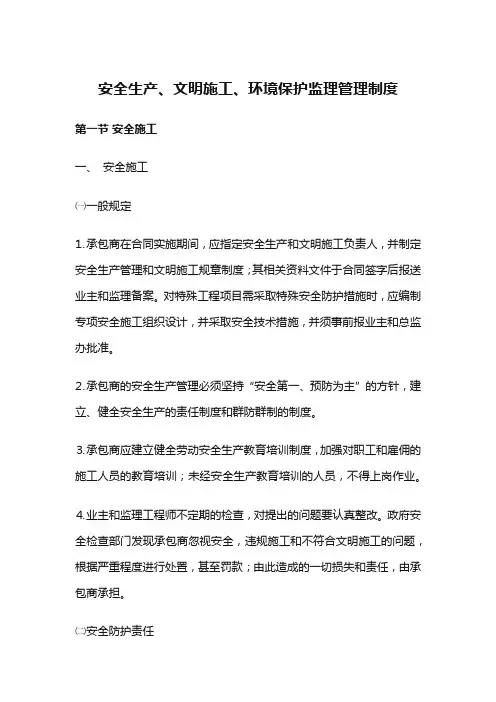 安全生产、文明施工、环境保护监理管理制度

第一节 安全施工

一、 安全施工

㈠一般规定

1.承包商在合同实施期间，应指定安全生产和文明施工负责人，并制定安全生产管理和文明施工规章制度；其相关资料文件于合同签字后报送业主和监理备案。对特殊工程项目需采取特殊安全防护措施时，应编制专项安全施工组织设计，并采取安全技术措施，并须事前报业主和总监办批准。

2.承包商的安全生产管理必须坚持“安全第一、预防为主”的方针，建立、健全安全生产的责任制度和群防群制的制度。

3.承包商应建立健全劳动安全生产教育培训制度，加强对职工和雇佣的施工人员的教育培训；未经安全生产教育培训的人员，不得上岗作业。

4.业主和监理工程师不定期的检查，对提出的问题要认真整改。政府安全检查部门发现承包商忽视安全，违规施工和不符合文明施工的问题，根据严重程度进行处置，甚至罚款；由此造成的一切损失和责任，由承包商承担。

㈡安全防护责任